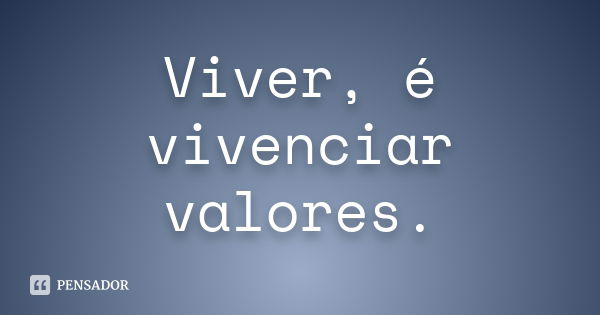 Viver, é vivenciar valores.

PENSADOR